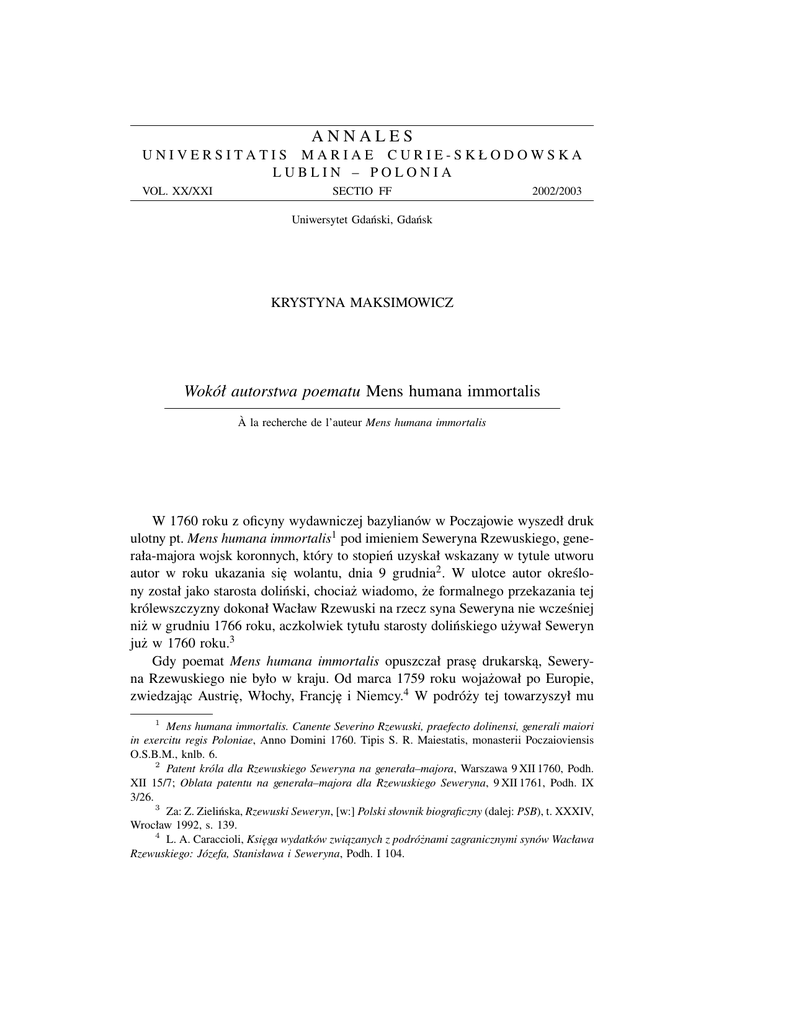 ANNALES
UNIVERSITATIS MARIAE CURIE-SKŁODOWSKA
LUBLIN – POLONIA
VOL. XX/XXI SECTIO FF 2002/2003

Uniwersytet Gdański, Gdańsk

KRYSTYNA MAKSIMOWICZ

Wokół autorstwa poematu Mens humana immortalis

À la recherche de l'auteur Mens humana immortalis

W 1760 roku z oficyny wydawniczej bazylianów w Poczajowie wyszedł druk ulotny pt. Mens humana immortalis$^1$ pod imieniem Seweryna Rzewuskiego, generała-majora wojsk koronnych, który to stopień uzyskał wskazany w tytule utworu autor w roku ukazania się wolantu, dnia 9 grudnia$^2$. W ulotce autor określony został jako starosta doliński, chociaż wiadomo, że formalnego przekazania tej królewszczyzny dokonał Wacław Rzewuski na rzecz syna Seweryna nie wcześniej niż w grudniu 1766 roku, aczkolwiek tytułu starosty dolińskiego używał Seweryn już w 1760 roku.$^3$

Gdy poemat Mens humana immortalis opuszczał prasę drukarską, Seweryna Rzewuskiego nie było w kraju. Od marca 1759 roku wojażował po Europie, zwiedzając Austrię, Włochy, Francję i Niemcy.$^4$ W podróży tej towarzyszył mu

$^1$ Mens humana immortalis. Canente Severino Rzewuski, praefecto dolinensi, generali maiori in exercitu regis Poloniae, Anno Domini 1760. Tipis S. R. Maiestatis, monasterii Poczaioviensis O.S.B.M., knlb. 6.

$^2$ Patent króla dla Rzewuskiego Seweryna na generała–majora, Warszawa 9 XII 1760, Podh. XII 15/7; Oblata patentu na generała–majora dla Rzewuskiego Seweryna, 9 XII 1761, Podh. IX 3/26.

$^3$ Za: Z. Zielińska, Rzewuski Seweryn, [w:] Polski słownik biograficzny (dalej: PSB), t. XXXIV, Wrocław 1992, s. 139.

$^4$ L. A. Caraccioli, Księga wydatków związanych z podróżnami zagranicznymi synów Wacława Rzewuskiego: Józefa, Stanisława i Seweryna, Podh. I 104.